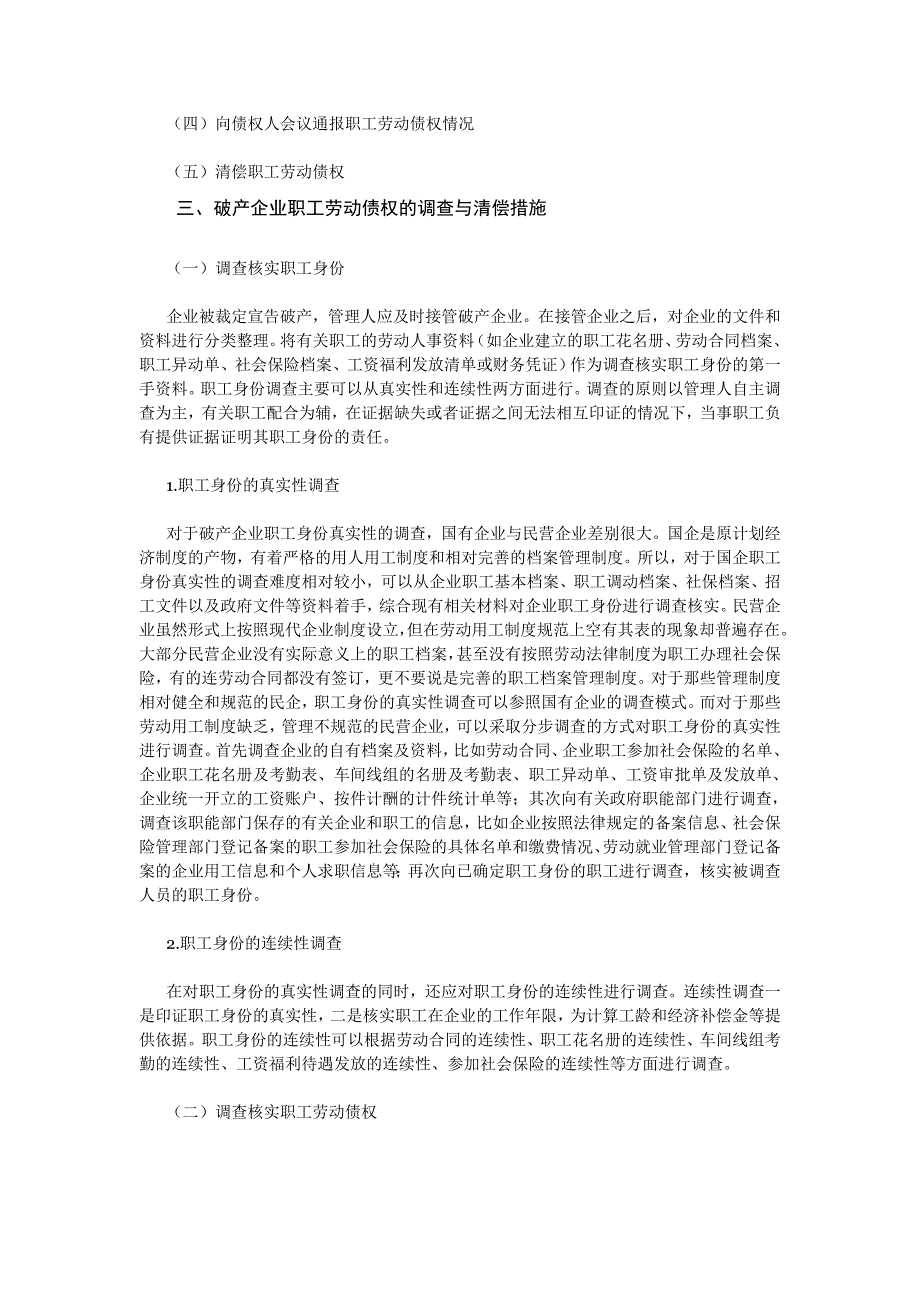 （四）向债权人会议通报职工劳动债权情况

（五）清偿职工劳动债权

三、破产企业职工劳动债权的调查与清偿措施

（一）调查核实职工身份

企业被裁定宣告破产，管理人应及时接管破产企业。在接管企业之后，对企业的文件和资料进行分类整理。将有关职工的劳动人事资料（如企业建立的职工花名册、劳动合同档案、职工异动单、社会保险档案、工资福利发放清单或财务凭证）作为调查核实职工身份的第一手资料。职工身份调查主要可以从真实性和连续性两方面进行。调查的原则以管理人自主调查为主，有关职工配合为辅，在证据缺失或者证据之间无法相互印证的情况下，当事职工负有提供证据证明其职工身份的责任。

1.职工身份的真实性调查

对于破产企业职工身份真实性的调查，国有企业与民营企业差别很大。国企是原计划经济制度的产物，有着严格的用人用工制度和相对完善的档案管理制度。所以，对于国企职工身份真实性的调查难度相对较小，可以从企业职工基本档案、职工调动档案、社保档案、招工文件以及政府文件等资料着手，综合现有相关材料对企业职工身份进行调查核实。民营企业虽然形式上按照现代企业制度设立，但在劳动用工制度规范上空有其表的现象却普遍存在。大部分民营企业没有实际意义上的职工档案，甚至没有按照劳动法律制度为职工办理社会保险，有的连劳动合同都没有签订，更不要说是完善的职工档案管理制度。对于那些管理制度相对健全和规范的民企，职工身份的真实性调查可以参照国有企业的调查模式。而对于那些劳动用工制度缺乏，管理不规范的民营企业，可以采取分步调查的方式对职工身份的真实性进行调查。首先调查企业的自有档案及资料，比如劳动合同、企业职工参加社会保险的名单、企业职工花名册及考勤表、车间线组的名册及考勤表、职工异动单、工资审批单及发放单、企业统一开立的工资账户、按件计酬的计件统计单等；其次向有关政府职能部门进行调查，调查该职能部门保存的有关企业和职工的信息，比如企业按照法律规定的备案信息、社会保险管理部门登记备案的职工参加社会保险的具体名单和缴费情况、劳动就业管理部门登记备案的企业用工信息和个人求职信息等；再次向已确定职工身份的职工进行调查，核实被调查人员的职工身份。

2.职工身份的连续性调查

在对职工身份的真实性调查的同时，还应对职工身份的连续性进行调查。连续性调查一是印证职工身份的真实性，二是核实职工在企业的工作年限，为计算工龄和经济补偿金等提供依据。职工身份的连续性可以根据劳动合同的连续性、职工花名册的连续性、车间线组考勤的连续性、工资福利待遇发放的连续性、参加社会保险的连续性等方面进行调查。

（二）调查核实职工劳动债权